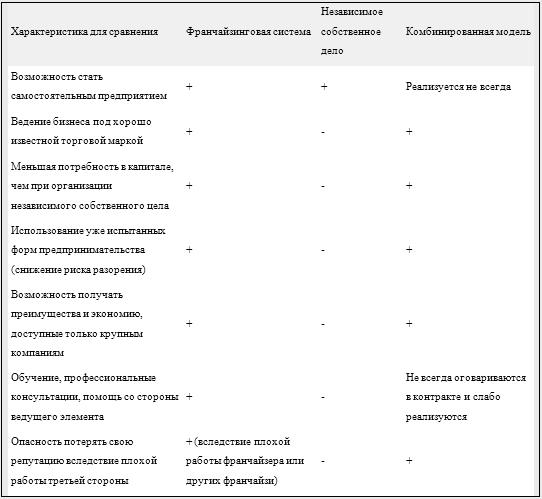 | Характеристика для сравнения | Франчайзинговая система | Независимое собственное дело | Комбинированная модель |
|---|---|---|---|
| Возможность стать самостоятельным предприятием | + | + | Реализуется не всегда |
| Ведение бизнеса под хорошо известной торговой маркой | + | - | + |
| Меньшая потребность в капитале, чем при организации независимого собственного цела | + | - | + |
| Использование уже испытанных форм предпринимательства (снижение риска разорения) | + | - | + |
| Возможность получать преимущества и экономию, доступные только крупным компаниям | + | - | + |
| Обучение, профессиональные консультации, помощь со стороны ведущего элемента | + | - | Не всегда оговариваются в контракте и слабо реализуются |
| Опасность потерять свою репутацию вследствие плохой работы третьей стороны | + (вследствие плохой работы франчайзера или других франчайзи) | - | + |